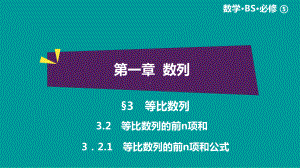 数学·BS·必修 ⑤

第一章 数列

§3 等比数列

3.2 等比数列的前n项和

3．2.1 等比数列的前n项和公式